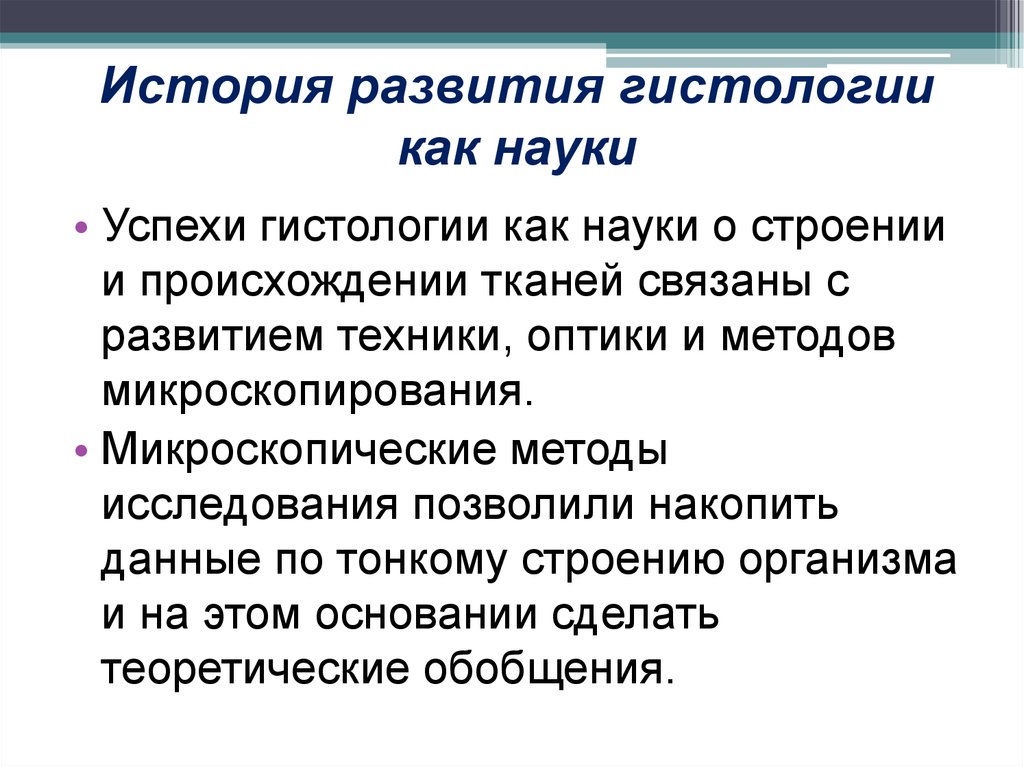 История развития гистологии как науки

• Успехи гистологии как науки о строении и происхождении тканей связаны с развитием техники, оптики и методов микроскопирования.
• Микроскопические методы исследования позволили накопить данные по тонкому строению организма и на этом основании сделать теоретические обобщения.